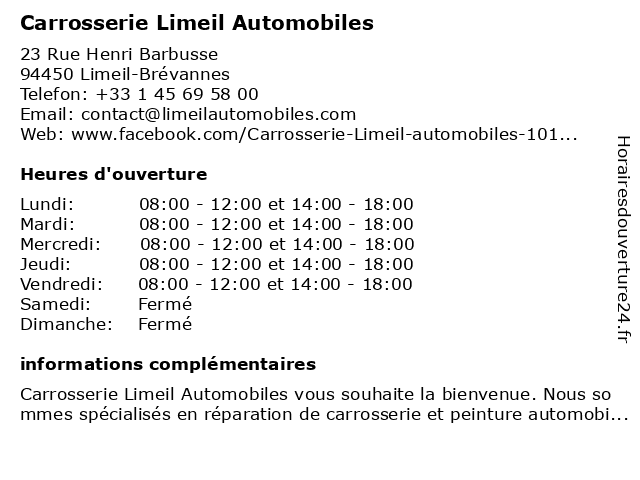 Carrosserie Limeil Automobiles

23 Rue Henri Barbusse
94450 Limeil-Brévannes
Telefon: +33 1 45 69 58 00
Email: contact@limeilautomobiles.com
Web: www.facebook.com/Carrosserie-Limeil-automobiles-101...

Heures d'ouverture

| | |
|---|---|
| Lundi: | 08:00 - 12:00 et 14:00 - 18:00 |
| Mardi: | 08:00 - 12:00 et 14:00 - 18:00 |
| Mercredi: | 08:00 - 12:00 et 14:00 - 18:00 |
| Jeudi: | 08:00 - 12:00 et 14:00 - 18:00 |
| Vendredi: | 08:00 - 12:00 et 14:00 - 18:00 |
| Samedi: | Fermé |
| Dimanche: | Fermé |

informations complémentaires

Carrosserie Limeil Automobiles vous souhaite la bienvenue. Nous so mmes spécialisés en réparation de carrosserie et peinture automobi...

Horairesdouverture24.fr